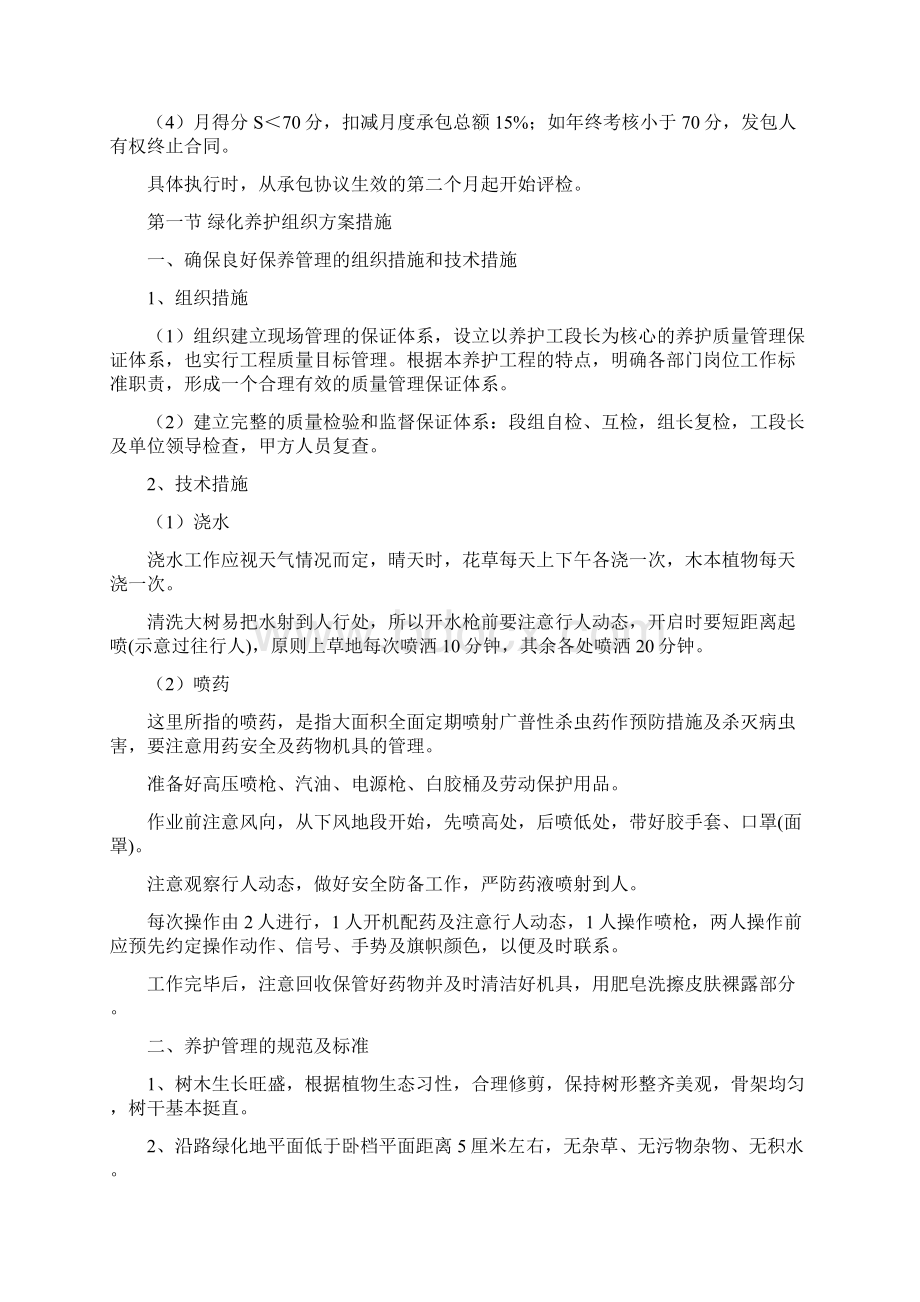 （4）月得分 S＜70 分，扣减月度承包总额 15%；如年终考核小于 70 分，发包人有权终止合同。

具体执行时，从承包协议生效的第二个月起开始评检。

第一节 绿化养护组织方案措施

一、确保良好保养管理的组织措施和技术措施

1、组织措施

（1）组织建立现场管理的保证体系，设立以养护工段长为核心的养护质量管理保证体系，也实行工程质量目标管理。根据本养护工程的特点，明确各部门岗位工作标准职责，形成一个合理有效的质量管理保证体系。

（2）建立完整的质量检验和监督保证体系：段组自检、互检，组长复检，工段长及单位领导检查，甲方人员复查。

2、技术措施

（1）浇水

浇水工作应视天气情况而定，晴天时，花草每天上下午各浇一次，木本植物每天浇一次。

清洗大树易把水射到人行处，所以开水枪前要注意行人动态，开启时要短距离起喷(示意过往行人)，原则上草地每次喷洒 10 分钟，其余各处喷洒 20 分钟。

（2）喷药

这里所指的喷药，是指大面积全面定期喷射广普性杀虫药作预防措施及杀灭病虫害，要注意用药安全及药物机具的管理。

准备好高压喷枪、汽油、电源枪、白胶桶及劳动保护用品。

作业前注意风向，从下风地段开始，先喷高处，后喷低处，带好胶手套、口罩(面罩)。

注意观察行人动态，做好安全防备工作，严防药液喷射到人。

每次操作由 2 人进行，1 人开机配药及注意行人动态，1 人操作喷枪，两人操作前应预先约定操作动作、信号、手势及旗帜颜色，以便及时联系。

工作完毕后，注意回收保管好药物并及时清洁好机具，用肥皂洗擦皮肤裸露部分。

二、养护管理的规范及标准

1、树木生长旺盛，根据植物生态习性，合理修剪，保持树形整齐美观，骨架均匀，树干基本挺直。

2、沿路绿化地平面低于卧档平面距离 5 厘米左右，无杂草、无污物杂物、无积水。